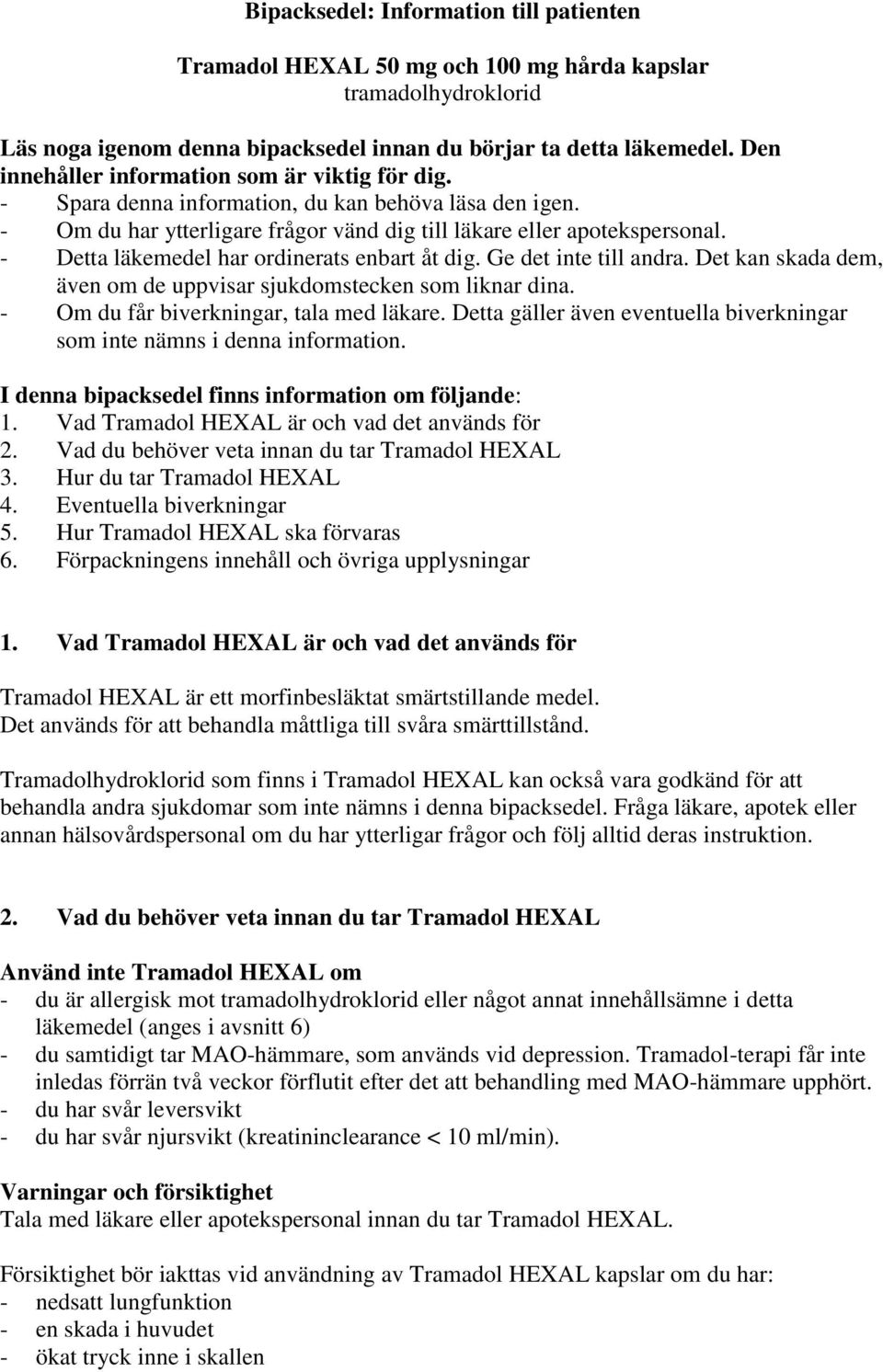 Bipacksedel: Information till patienten

Tramadol HEXAL 50 mg och 100 mg hårda kapslar
tramadolhydroklorid

Läs noga igenom denna bipacksedel innan du börjar ta detta läkemedel. Den innehåller information som är viktig för dig.
- Spara denna information, du kan behöva läsa den igen.
- Om du har ytterligare frågor vänd dig till läkare eller apotekspersonal.
- Detta läkemedel har ordinerats enbart åt dig. Ge det inte till andra. Det kan skada dem, även om de uppvisar sjukdomstecken som liknar dina.
- Om du får biverkningar, tala med läkare. Detta gäller även eventuella biverkningar som inte nämns i denna information.

I denna bipacksedel finns information om följande:
1. Vad Tramadol HEXAL är och vad det används för
2. Vad du behöver veta innan du tar Tramadol HEXAL
3. Hur du tar Tramadol HEXAL
4. Eventuella biverkningar
5. Hur Tramadol HEXAL ska förvaras
6. Förpackningens innehåll och övriga upplysningar

1. Vad Tramadol HEXAL är och vad det används för

Tramadol HEXAL är ett morfinbesläktat smärtstillande medel.
Det används för att behandla måttliga till svåra smärttillstånd.

Tramadolhydroklorid som finns i Tramadol HEXAL kan också vara godkänd för att behandla andra sjukdomar som inte nämns i denna bipacksedel. Fråga läkare, apotek eller annan hälsovårdspersonal om du har ytterligar frågor och följ alltid deras instruktion.

2. Vad du behöver veta innan du tar Tramadol HEXAL

Använd inte Tramadol HEXAL om
- du är allergisk mot tramadolhydroklorid eller något annat innehållsämne i detta läkemedel (anges i avsnitt 6)
- du samtidigt tar MAO-hämmare, som används vid depression. Tramadol-terapi får inte inledas förrän två veckor förflutit efter det att behandling med MAO-hämmare upphört.
- du har svår leversvikt
- du har svår njursvikt (kreatininclearance < 10 ml/min).

Varningar och försiktighet
Tala med läkare eller apotekspersonal innan du tar Tramadol HEXAL.

Försiktighet bör iakttas vid användning av Tramadol HEXAL kapslar om du har:
- nedsatt lungfunktion
- en skada i huvudet
- ökat tryck inne i skallen